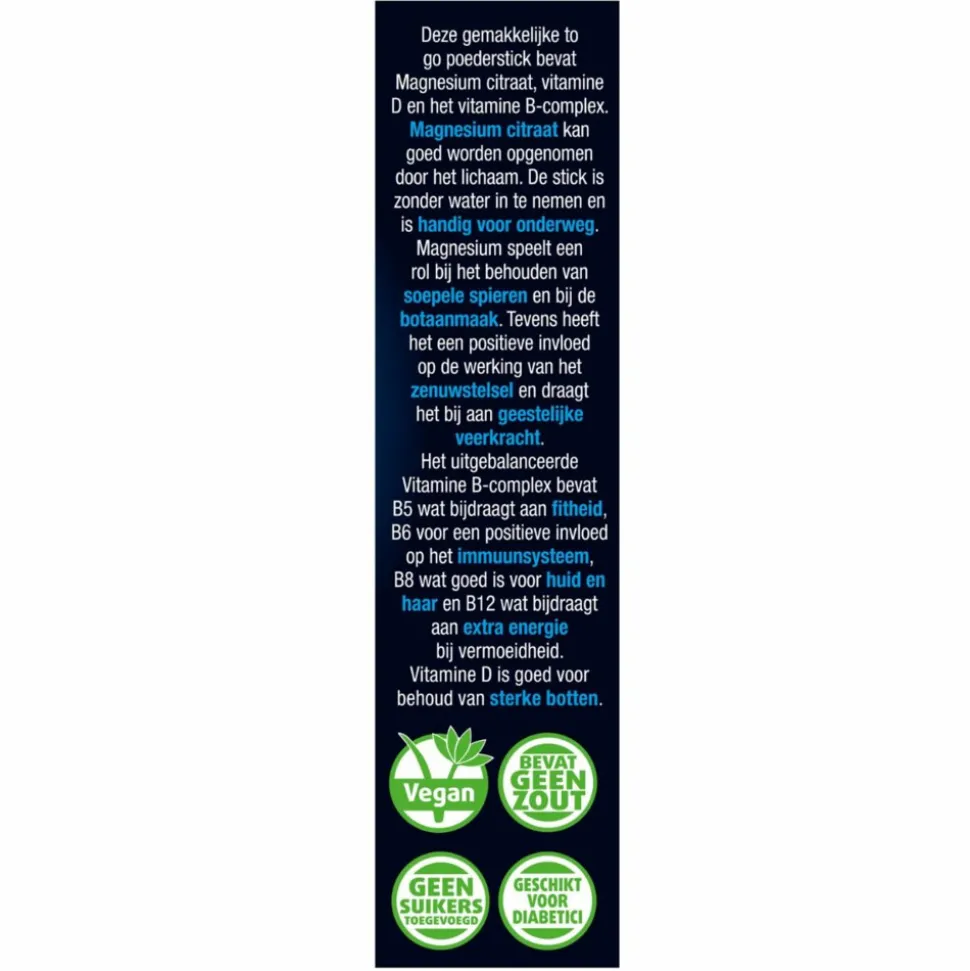 Deze gemakkelijke to go poederstick bevat Magnesium citraat, vitamine D en het vitamine B-complex. Magnesium citraat kan goed worden opgenomen door het lichaam. De stick is zonder water in te nemen en is handig voor onderweg. Magnesium speelt een rol bij het behouden van soepele spieren en bij de botaanmaak. Tevens heeft het een positieve invloed op de werking van het zenuwstelsel en draagt het bij aan geestelijke veerkracht.

Het uitgebalanceerde Vitamine B-complex bevat B5 wat bijdraagt aan fitheid, B6 voor een positieve invloed op het immuunsysteem, B8 wat goed is voor huid en haar en B12 wat bijdraagt aan extra energie bij vermoeidheid. Vitamine D is goed voor behoud van sterke botten.

Vegan

BEVAT GEEN ZOUT

GEEN SUIKERS TOEGEVOEGD

GESCHIKT VOOR DIABETICI